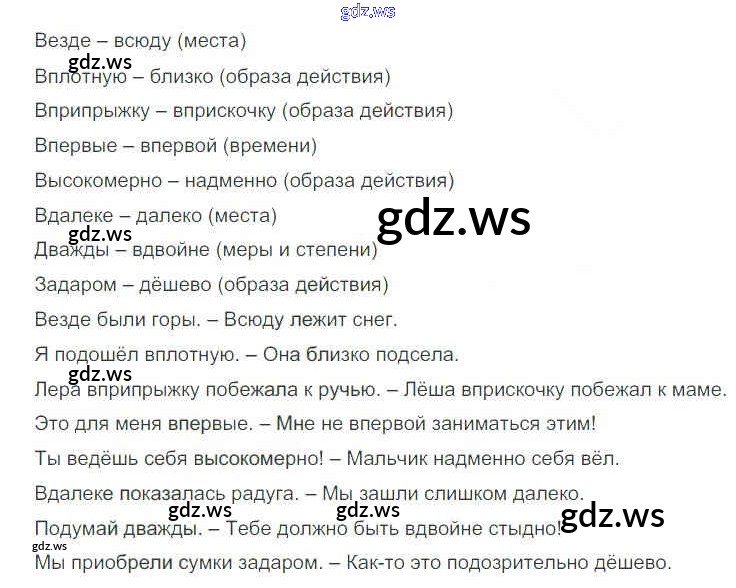 Везде – всюду (места)

Вплотную – близко (образа действия)

Вприпрыжку – вприскочку (образа действия)

Впервые – впервой (времени)

Высокомерно – надменно (образа действия)

Вдалеке – далеко (места)

Дважды – вдвойне (меры и степени)

Задаром – дёшево (образа действия)

Везде были горы. – Всюду лежит снег.

Я подошёл вплотную. – Она близко подсела.

Лера вприпрыжку побежала к ручью. – Лёша вприскочку побежал к маме.

Это для меня впервые. – Мне не впервой заниматься этим!

Ты ведёшь себя высокомерно! – Мальчик надменно себя вёл.

Вдалеке показалась радуга. – Мы зашли слишком далеко.

Подумай дважды. – Тебе должно быть вдвойне стыдно!

Мы приобрели сумки задаром. – Как-то это подозрительно дёшево.

gdz.ws